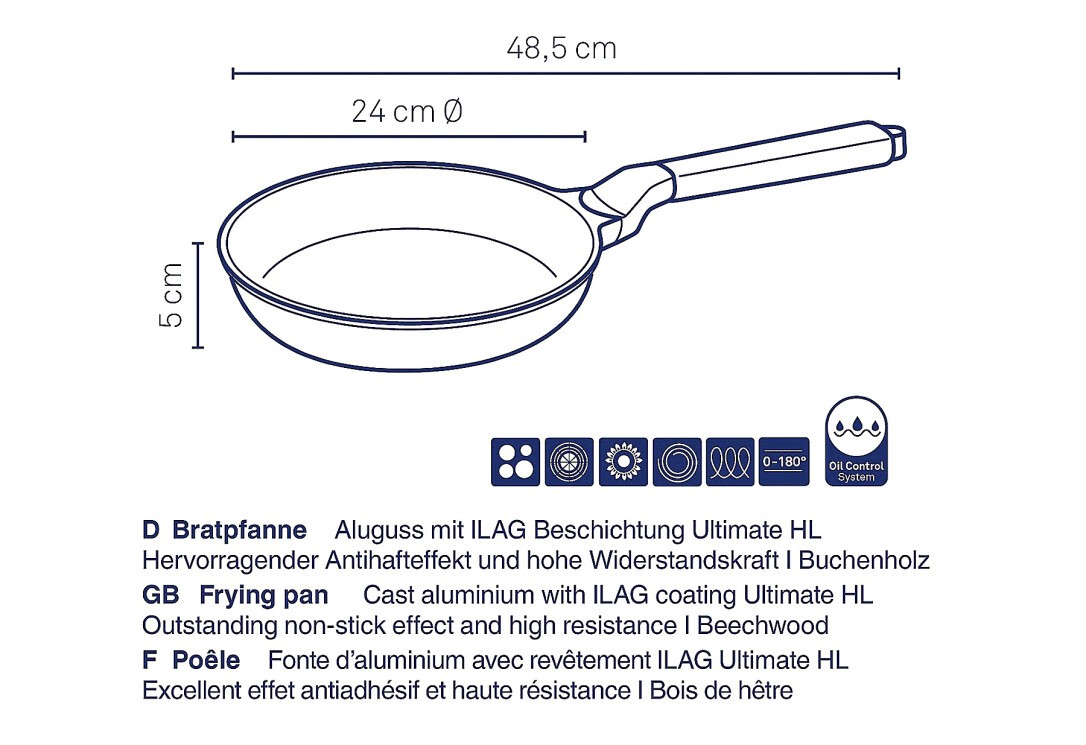 48,5 cm

24 cm Ø

5 cm

0-180°

Oil Control System

D Bratpfanne Aluguss mit ILAG Beschichtung Ultimate HL
Hervorragender Antihafteffekt und hohe Widerstandskraft I Buchenholz

GB Frying pan Cast aluminium with ILAG coating Ultimate HL
Outstanding non-stick effect and high resistance I Beechwood

F Poêle Fonte d'aluminium avec revêtement ILAG Ultimate HL
Excellent effet antiadhésif et haute résistance I Bois de hêtre